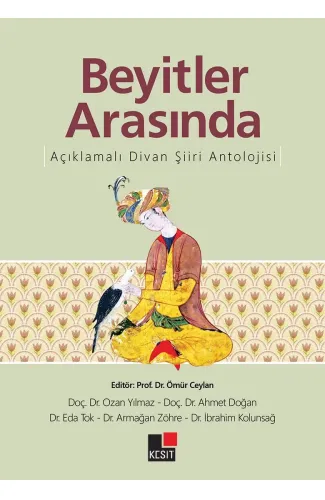 Beyitler Arasında

Açıklamalı Divan Şiiri Antolojisi

Editör: Prof. Dr. Ömür Ceylan

Doç. Dr. Ozan Yılmaz - Doç. Dr. Ahmet Doğan
Dr. Eda Tok - Dr. Armağan Zöhre - Dr. İbrahim Kolunsağ

KESİT